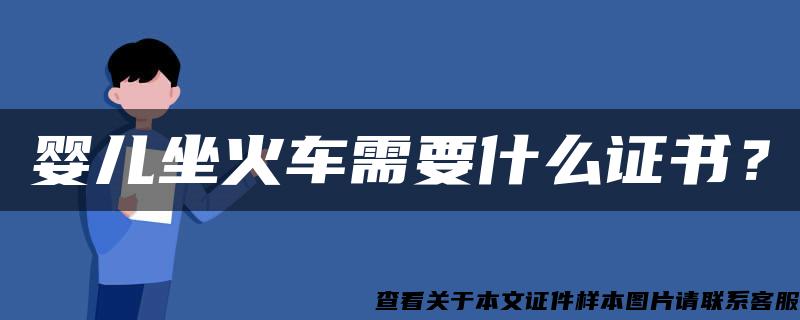 婴儿坐火车需要什么证书？

查看关于本文证件样本图片请联系客服